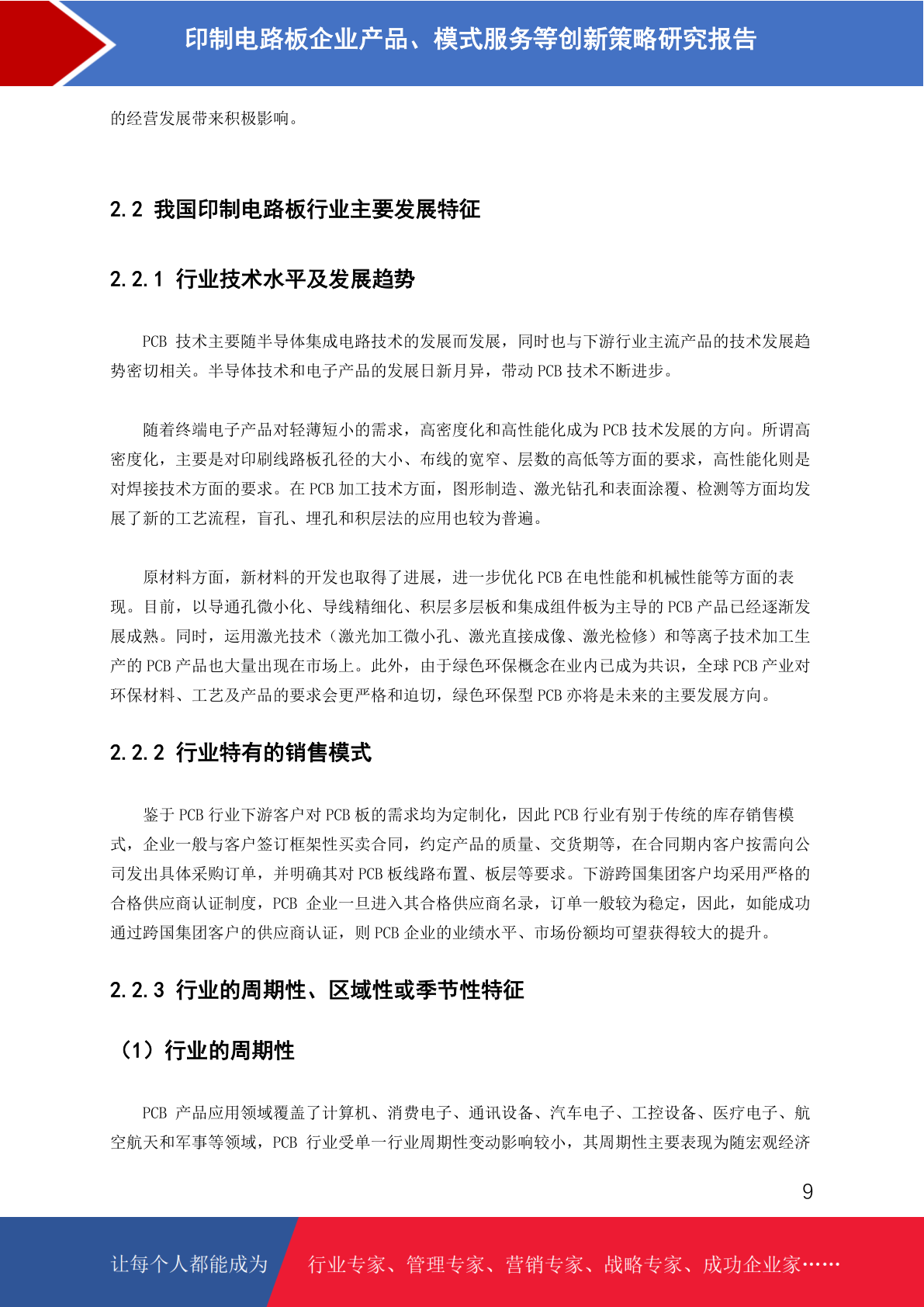 印制电路板企业产品、模式服务等创新策略研究报告

的经营发展带来积极影响。

2.2 我国印制电路板行业主要发展特征

2.2.1 行业技术水平及发展趋势

PCB 技术主要随半导体集成电路技术的发展而发展，同时也与下游行业主流产品的技术发展趋势密切相关。半导体技术和电子产品的发展日新月异，带动 PCB 技术不断进步。

随着终端电子产品对轻薄短小的需求，高密度化和高性能化成为 PCB 技术发展的方向。所谓高密度化，主要是对印刷线路板孔径的大小、布线的宽窄、层数的高低等方面的要求，高性能化则是对焊接技术方面的要求。在 PCB 加工技术方面，图形制造、激光钻孔和表面涂覆、检测等方面均发展了新的工艺流程，盲孔、埋孔和积层法的应用也较为普遍。

原材料方面，新材料的开发也取得了进展，进一步优化 PCB 在电性能和机械性能等方面的表现。目前，以导通孔微小化、导线精细化、积层多层板和集成组件板为主导的 PCB 产品已经逐渐发展成熟。同时，运用激光技术（激光加工微小孔、激光直接成像、激光检修）和等离子技术加工生产的 PCB 产品也大量出现在市场上。此外，由于绿色环保概念在业内已成为共识，全球 PCB 产业对环保材料、工艺及产品的要求会更严格和迫切，绿色环保型 PCB 亦将是未来的主要发展方向。

2.2.2 行业特有的销售模式

鉴于 PCB 行业下游客户对 PCB 板的需求均为定制化，因此 PCB 行业有别于传统的库存销售模式，企业一般与客户签订框架性买卖合同，约定产品的质量、交货期等，在合同期内客户按需向公司发出具体采购订单，并明确其对 PCB 板线路布置、板层等要求。下游跨国集团客户均采用严格的合格供应商认证制度，PCB 企业一旦进入其合格供应商名录，订单一般较为稳定，因此，如能成功通过跨国集团客户的供应商认证，则 PCB 企业的业绩水平、市场份额均可望获得较大的提升。

2.2.3 行业的周期性、区域性或季节性特征

（1）行业的周期性

PCB 产品应用领域覆盖了计算机、消费电子、通讯设备、汽车电子、工控设备、医疗电子、航空航天和军事等领域，PCB 行业受单一行业周期性变动影响较小，其周期性主要表现为随宏观经济

9

让每个人都能成为 行业专家、管理专家、营销专家、战略专家、成功企业家……